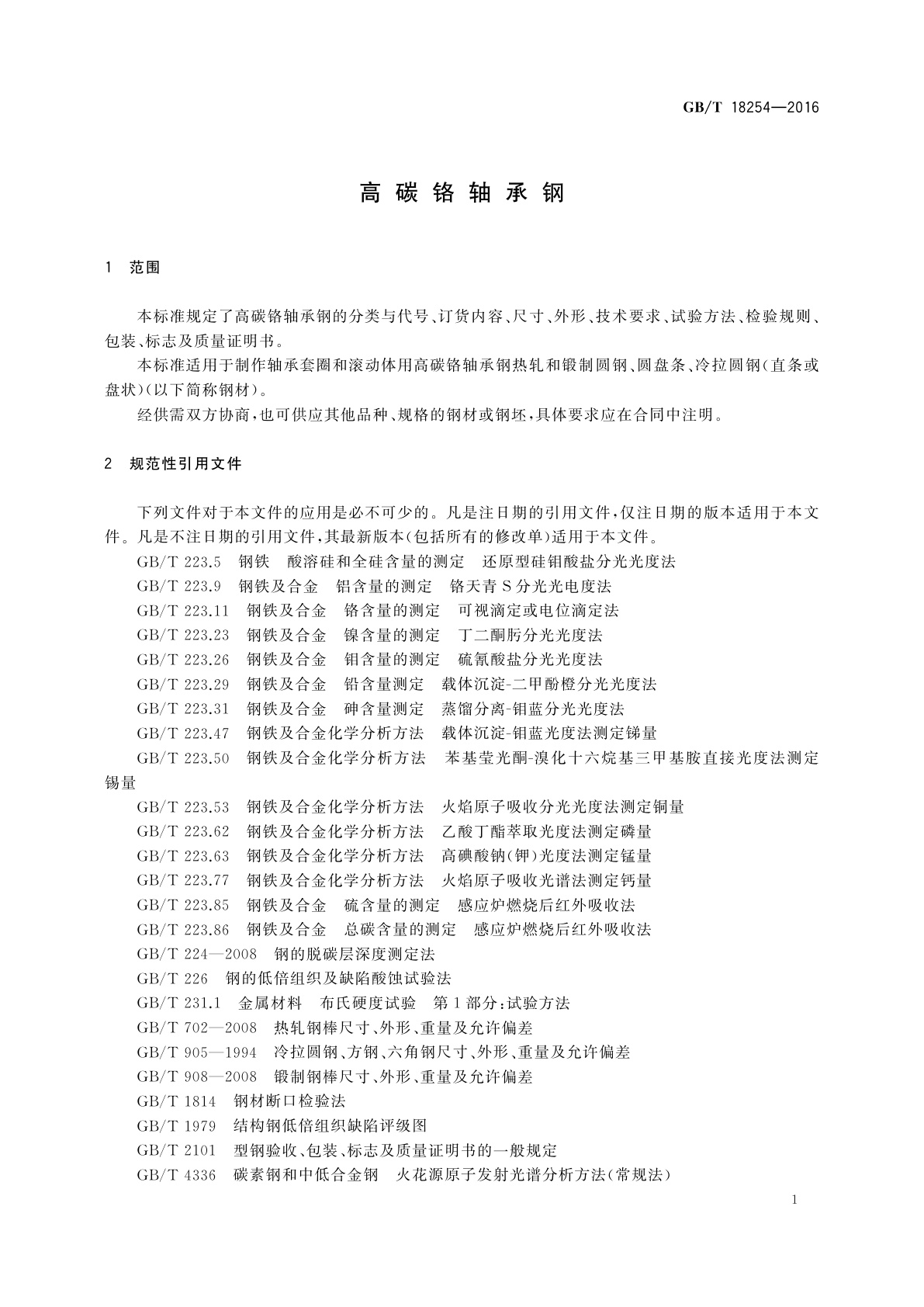 GB/T 18254—2016

高碳铬轴承钢

1 范围

本标准规定了高碳铬轴承钢的分类与代号、订货内容、尺寸、外形、技术要求、试验方法、检验规则、包装、标志及质量证明书。

本标准适用于制作轴承套圈和滚动体用高碳铬轴承钢热轧和锻制圆钢、圆盘条、冷拉圆钢(直条或盘状)(以下简称钢材)。

经供需双方协商,也可供应其他品种、规格的钢材或钢坯,具体要求应在合同中注明。

2 规范性引用文件

下列文件对于本文件的应用是必不可少的。凡是注日期的引用文件,仅注日期的版本适用于本文件。凡是不注日期的引用文件,其最新版本(包括所有的修改单)适用于本文件。

GB/T 223.5 钢铁 酸溶硅和全硅含量的测定 还原型硅钼酸盐分光光度法

GB/T 223.9 钢铁及合金 铝含量的测定 铬天青S分光光电度法

GB/T 223.11 钢铁及合金 铬含量的测定 可视滴定或电位滴定法

GB/T 223.23 钢铁及合金 镍含量的测定 丁二酮肟分光光度法

GB/T 223.26 钢铁及合金 钼含量的测定 硫氰酸盐分光光度法

GB/T 223.29 钢铁及合金 铅含量测定 载体沉淀-二甲酚橙分光光度法

GB/T 223.31 钢铁及合金 砷含量测定 蒸馏分离-钼蓝分光光度法

GB/T 223.47 钢铁及合金化学分析方法 载体沉淀-钼蓝光度法测定锑量

GB/T 223.50 钢铁及合金化学分析方法 苯基荧光酮-溴化十六烷基三甲基胺直接光度法测定锡量

GB/T 223.53 钢铁及合金化学分析方法 火焰原子吸收分光光度法测定铜量

GB/T 223.62 钢铁及合金化学分析方法 乙酸丁酯萃取光度法测定磷量

GB/T 223.63 钢铁及合金化学分析方法 高碘酸钠(钾)光度法测定锰量

GB/T 223.77 钢铁及合金化学分析方法 火焰原子吸收光谱法测定钙量

GB/T 223.85 钢铁及合金 硫含量的测定 感应炉燃烧后红外吸收法

GB/T 223.86 钢铁及合金 总碳含量的测定 感应炉燃烧后红外吸收法

GB/T 224—2008 钢的脱碳层深度测定法

GB/T 226 钢的低倍组织及缺陷酸蚀试验法

GB/T 231.1 金属材料 布氏硬度试验 第1部分:试验方法

GB/T 702—2008 热轧钢棒尺寸、外形、重量及允许偏差

GB/T 905—1994 冷拉圆钢、方钢、六角钢尺寸、外形、重量及允许偏差

GB/T 908—2008 锻制钢棒尺寸、外形、重量及允许偏差

GB/T 1814 钢材断口检验法

GB/T 1979 结构钢低倍组织缺陷评级图

GB/T 2101 型钢验收、包装、标志及质量证明书的一般规定

GB/T 4336 碳素钢和中低合金钢 火花源原子发射光谱分析方法(常规法)

1